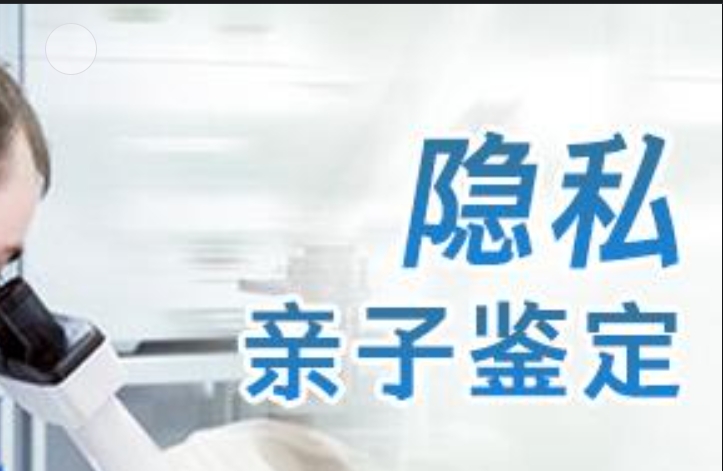 隐私
亲子鉴定